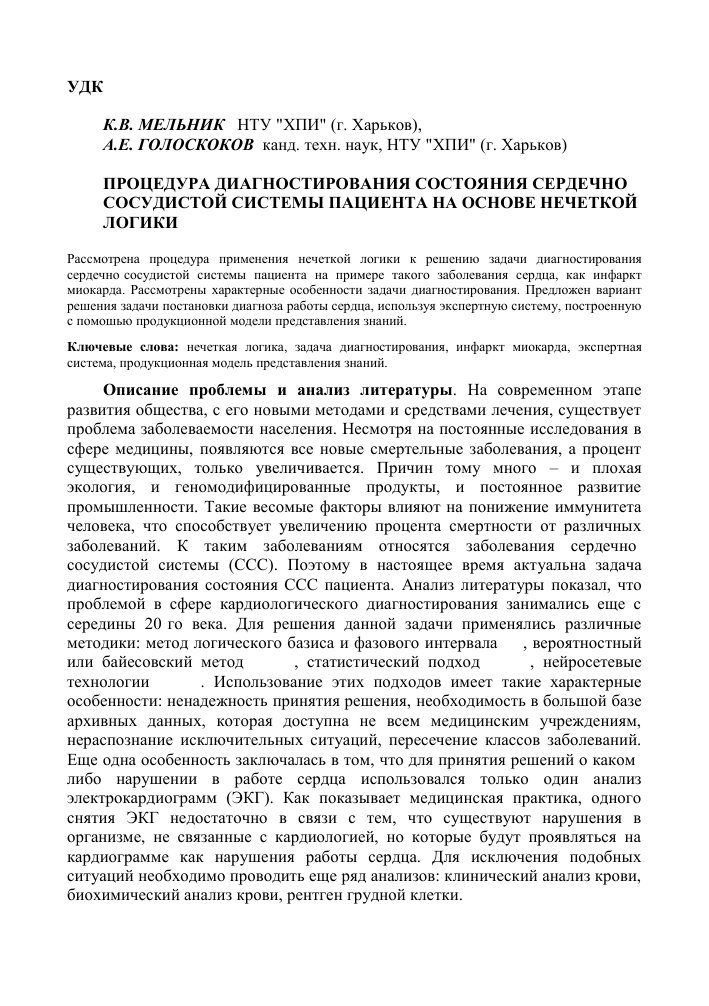 УДК

К.В. МЕЛЬНИК НТУ "ХПИ" (г. Харьков),
А.Е. ГОЛОСКОКОВ канд. техн. наук, НТУ "ХПИ" (г. Харьков)

ПРОЦЕДУРА ДИАГНОСТИРОВАНИЯ СОСТОЯНИЯ СЕРДЕЧНО СОСУДИСТОЙ СИСТЕМЫ ПАЦИЕНТА НА ОСНОВЕ НЕЧЕТКОЙ ЛОГИКИ

Рассмотрена процедура применения нечеткой логики к решению задачи диагностирования сердечно сосудистой системы пациента на примере такого заболевания сердца, как инфаркт миокарда. Рассмотрены характерные особенности задачи диагностирования. Предложен вариант решения задачи постановки диагноза работы сердца, используя экспертную систему, построенную с помощью продукционной модели представления знаний.

Ключевые слова: нечеткая логика, задача диагностирования, инфаркт миокарда, экспертная система, продукционная модель представления знаний.

Описание проблемы и анализ литературы. На современном этапе развития общества, с его новыми методами и средствами лечения, существует проблема заболеваемости населения. Несмотря на постоянные исследования в сфере медицины, появляются все новые смертельные заболевания, а процент существующих, только увеличивается. Причин тому много – и плохая экология, и геномодифицированные продукты, и постоянное развитие промышленности. Такие весомые факторы влияют на понижение иммунитета человека, что способствует увеличению процента смертности от различных заболеваний. К таким заболеваниям относятся заболевания сердечно сосудистой системы (ССС). Поэтому в настоящее время актуальна задача диагностирования состояния ССС пациента. Анализ литературы показал, что проблемой в сфере кардиологического диагностирования занимались еще с середины 20 го века. Для решения данной задачи применялись различные методики: метод логического базиса и фазового интервала , вероятностный или байесовский метод , статистический подход , нейросетевые технологии . Использование этих подходов имеет такие характерные особенности: ненадежность принятия решения, необходимость в большой базе архивных данных, которая доступна не всем медицинским учреждениям, нераспознание исключительных ситуаций, пересечение классов заболеваний. Еще одна особенность заключалась в том, что для принятия решений о каком либо нарушении в работе сердца использовался только один анализ электрокардиограмм (ЭКГ). Как показывает медицинская практика, одного снятия ЭКГ недостаточно в связи с тем, что существуют нарушения в организме, не связанные с кардиологией, но которые будут проявляться на кардиограмме как нарушения работы сердца. Для исключения подобных ситуаций необходимо проводить еще ряд анализов: клинический анализ крови, биохимический анализ крови, рентген грудной клетки.